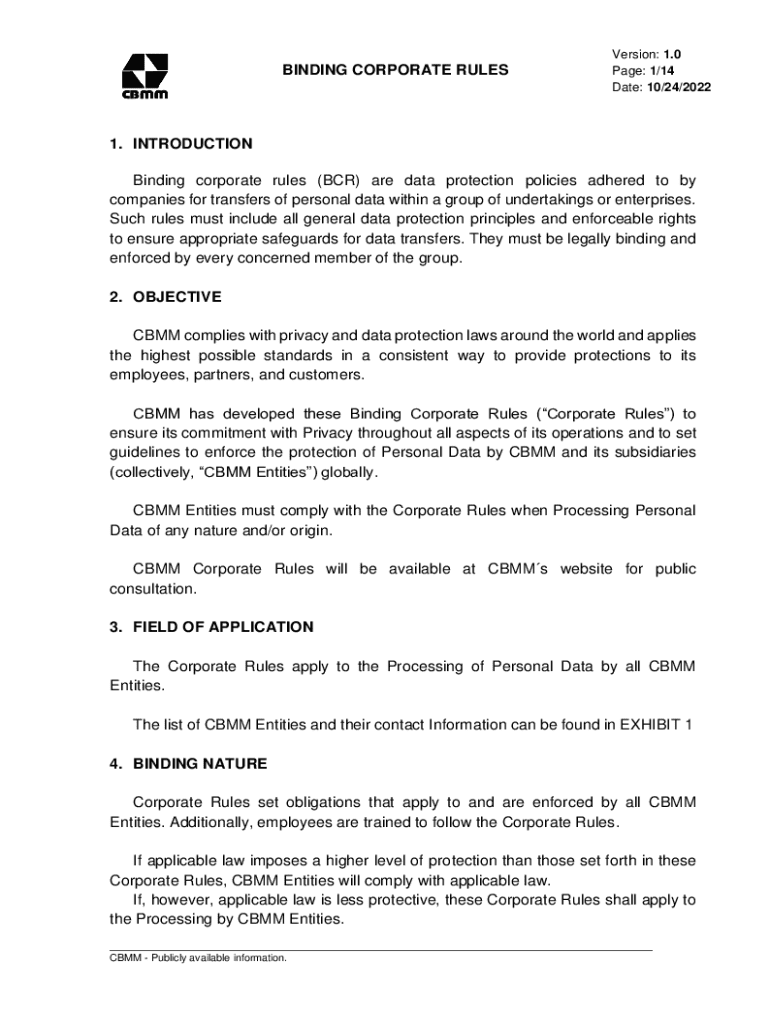 CBMM

BINDING CORPORATE RULES

Version: 1.0
Page: 1/14
Date: 10/24/2022

1. INTRODUCTION

Binding corporate rules (BCR) are data protection policies adhered to by companies for transfers of personal data within a group of undertakings or enterprises. Such rules must include all general data protection principles and enforceable rights to ensure appropriate safeguards for data transfers. They must be legally binding and enforced by every concerned member of the group.

2. OBJECTIVE

CBMM complies with privacy and data protection laws around the world and applies the highest possible standards in a consistent way to provide protections to its employees, partners, and customers.

CBMM has developed these Binding Corporate Rules (“Corporate Rules”) to ensure its commitment with Privacy throughout all aspects of its operations and to set guidelines to enforce the protection of Personal Data by CBMM and its subsidiaries (collectively, “CBMM Entities”) globally.

CBMM Entities must comply with the Corporate Rules when Processing Personal Data of any nature and/or origin.

CBMM Corporate Rules will be available at CBMM´s website for public consultation.

3. FIELD OF APPLICATION

The Corporate Rules apply to the Processing of Personal Data by all CBMM Entities.

The list of CBMM Entities and their contact Information can be found in EXHIBIT 1

4. BINDING NATURE

Corporate Rules set obligations that apply to and are enforced by all CBMM Entities. Additionally, employees are trained to follow the Corporate Rules.

If applicable law imposes a higher level of protection than those set forth in these Corporate Rules, CBMM Entities will comply with applicable law.
If, however, applicable law is less protective, these Corporate Rules shall apply to the Processing by CBMM Entities.

CBMM - Publicly available information.